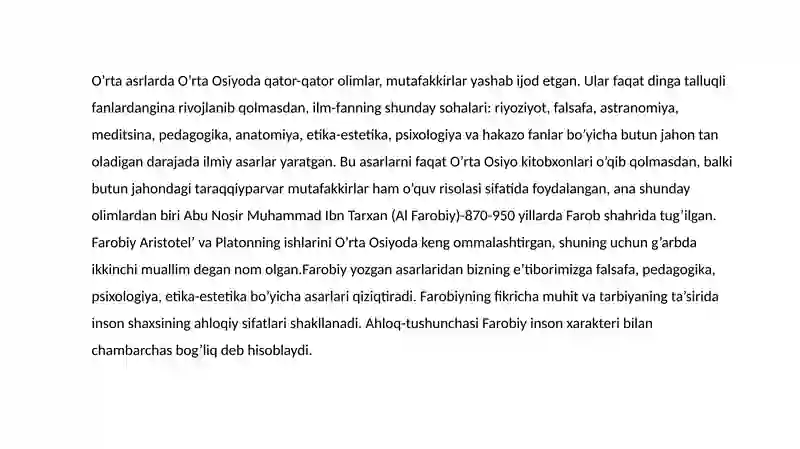 O'rta asrlarda O'rta Osiyoda qator-qator olimlar, mutafakkirlar yashab ijod etgan. Ular faqat dinga talluqli fanlardangina rivojlanib qolmasdan, ilm-fanning shunday sohalari: riyoziyot, falsafa, astranomiya, meditsina, pedagogika, anatomiya, etika-estetika, psixologiya va hakazo fanlar bo'yicha butun jahon tan oladigan darajada ilmiy asarlar yaratgan. Bu asarlarni faqat O'rta Osiyo kitobxonlari o'qib qolmasdan, balki butun jahondagi taraqqiyparvar mutafakkirlar ham o'quv risolasi sifatida foydalangan, ana shunday olimlardan biri Abu Nosir Muhammad Ibn Tarxan (Al Farobiy)-870-950 yillarda Farob shahrida tug'ilgan. Farobiy Aristotel' va Platonning ishlarini O'rta Osiyoda keng ommalashtirgan, shuning uchun g'arbda ikkinchi muallim degan nom olgan.Farobiy yozgan asarlaridan bizning e'tiborimizga falsafa, pedagogika, psixologiya, etika-estetika bo'yicha asarlari qiziqtiradi. Farobiyning fikricha muhit va tarbiyaning ta'sirida inson shaxsining ahloqiy sifatlari shakllanadi. Ahloq-tushunchasi Farobiy inson xarakteri bilan chambarchas bog'liq deb hisoblaydi.